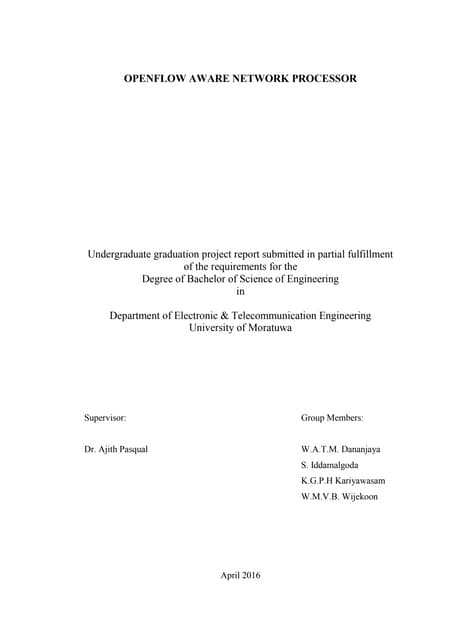 OPENFLOW AWARE NETWORK PROCESSOR

Undergraduate graduation project report submitted in partial fulfillment of the requirements for the Degree of Bachelor of Science of Engineering in

Department of Electronic & Telecommunication Engineering University of Moratuwa

Supervisor:

Dr. Ajith Pasqual

Group Members:

W.A.T.M. Dananjaya
S. Iddamalgoda
K.G.P.H Kariyawasam
W.M.V.B. Wijekoon

April 2016